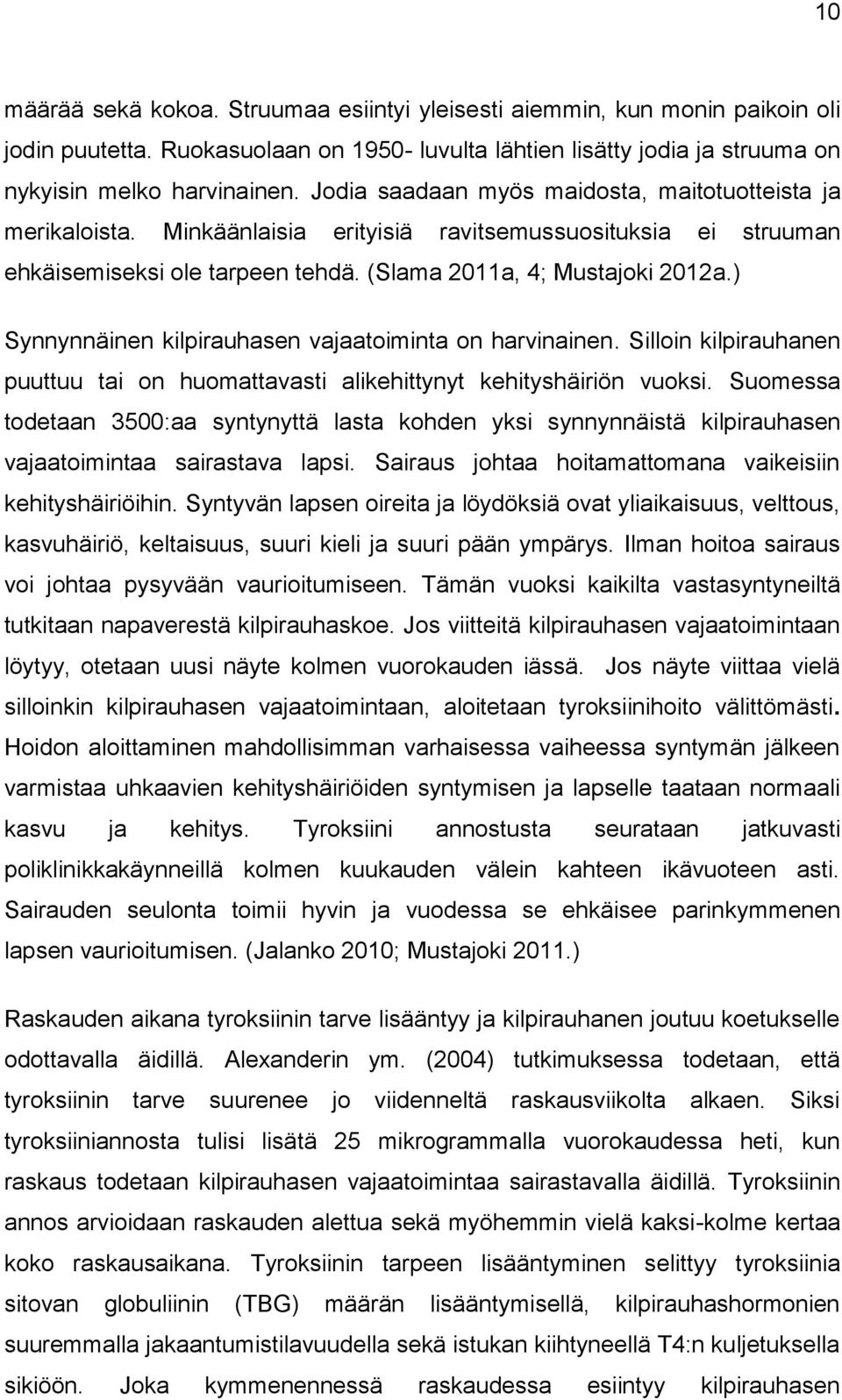 10

määrää sekä kokoa. Struumaa esiintyi yleisesti aiemmin, kun monin paikoin oli jodin puutetta. Ruokasuolaan on 1950- luvulta lähtien lisätty jodia ja struuma on nykyisin melko harvinainen. Jodia saadaan myös maidosta, maitotuotteista ja merikaloista. Minkäänlaisia erityisiä ravitsemussuosituksia ei struuman ehkäisemiseksi ole tarpeen tehdä. (Slama 2011a, 4; Mustajoki 2012a.)

Synnynnäinen kilpirauhasen vajaatoiminta on harvinainen. Silloin kilpirauhanen puuttuu tai on huomattavasti alikehittynyt kehityshäiriön vuoksi. Suomessa todetaan 3500:aa syntynyttä lasta kohden yksi synnynnäistä kilpirauhasen vajaatoimintaa sairastava lapsi. Sairaus johtaa hoitamattomana vaikeisiin kehityshäiriöihin. Syntyvän lapsen oireita ja löydöksiä ovat yliaikaisuus, velttous, kasvuhäiriö, keltaisuus, suuri kieli ja suuri pään ympärys. Ilman hoitoa sairaus voi johtaa pysyvään vaurioitumiseen. Tämän vuoksi kaikilta vastasyntyneiltä tutkitaan napaverestä kilpirauhaskoe. Jos viitteitä kilpirauhasen vajaatoimintaan löytyy, otetaan uusi näyte kolmen vuorokauden iässä. Jos näyte viittaa vielä silloinkin kilpirauhasen vajaatoimintaan, aloitetaan tyroksiinihoito välittömästi. Hoidon aloittaminen mahdollisimman varhaisessa vaiheessa syntymän jälkeen varmistaa uhkaavien kehityshäiriöiden syntymisen ja lapselle taataan normaali kasvu ja kehitys. Tyroksiini annostusta seurataan jatkuvasti poliklinikkakäynneillä kolmen kuukauden välein kahteen ikävuoteen asti. Sairauden seulonta toimii hyvin ja vuodessa se ehkäisee parinkymmenen lapsen vaurioitumisen. (Jalanko 2010; Mustajoki 2011.)

Raskauden aikana tyroksiinin tarve lisääntyy ja kilpirauhanen joutuu koetukselle odottavalla äidillä. Alexanderin ym. (2004) tutkimuksessa todetaan, että tyroksiinin tarve suurenee jo viidenneltä raskausviikolta alkaen. Siksi tyroksiiniannosta tulisi lisätä 25 mikrogrammalla vuorokaudessa heti, kun raskaus todetaan kilpirauhasen vajaatoimintaa sairastavalla äidillä. Tyroksiini annos arvioidaan raskauden alettua sekä myöhemmin vielä kaksi-kolme kertaa koko raskausaikana. Tyroksiinin tarpeen lisääntyminen selittyy tyroksiinia sitovan globuliinin (TBG) määrän lisääntymisellä, kilpirauhashormonien suuremmalla jakaantumistilavuudella sekä istukan kiihtyneellä T4:n kuljetuksella sikiöön. Joka kymmenennessä raskaudessa esiintyy kilpirauhasen